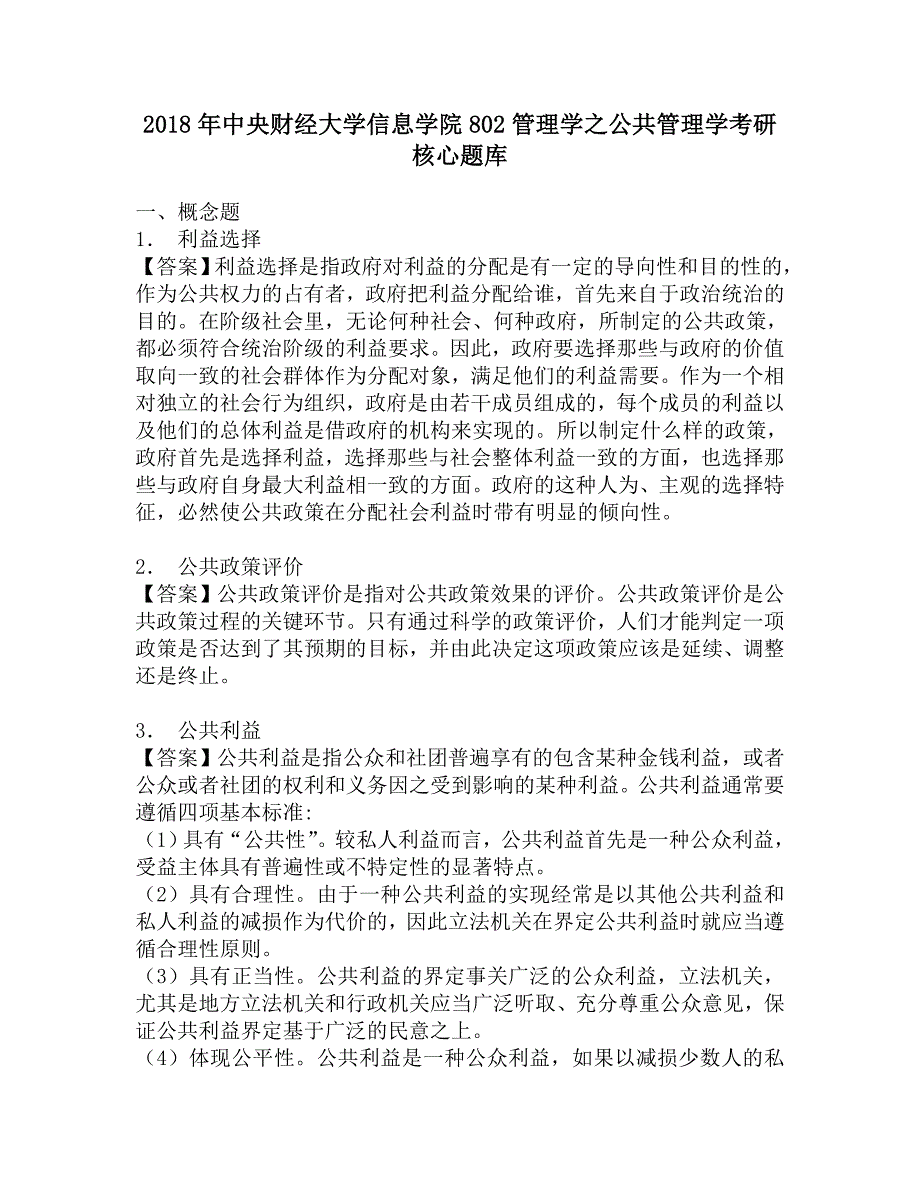 2018年中央财经大学信息学院802管理学之公共管理学考研核心题库

一、概念题
1． 利益选择
【答案】利益选择是指政府对利益的分配是有一定的导向性和目的性的，作为公共权力的占有者，政府把利益分配给谁，首先来自于政治统治的目的。在阶级社会里，无论何种社会、何种政府，所制定的公共政策，都必须符合统治阶级的利益要求。因此，政府要选择那些与政府的价值取向一致的社会群体作为分配对象，满足他们的利益需要。作为一个相对独立的社会行为组织，政府是由若干成员组成的，每个成员的利益以及他们的总体利益是借政府的机构来实现的。所以制定什么样的政策，政府首先是选择利益，选择那些与社会整体利益一致的方面，也选择那些与政府自身最大利益相一致的方面。政府的这种人为、主观的选择特征，必然使公共政策在分配社会利益时带有明显的倾向性。

2． 公共政策评价
【答案】公共政策评价是指对公共政策效果的评价。公共政策评价是公共政策过程的关键环节。只有通过科学的政策评价，人们才能判定一项政策是否达到了其预期的目标，并由此决定这项政策应该是延续、调整还是终止。

3． 公共利益
【答案】公共利益是指公众和社团普遍享有的包含某种金钱利益，或者公众或者社团的权利和义务因之受到影响的某种利益。公共利益通常要遵循四项基本标准:
（1）具有“公共性”。较私人利益而言，公共利益首先是一种公众利益，受益主体具有普遍性或不特定性的显著特点。
（2）具有合理性。由于一种公共利益的实现经常是以其他公共利益和私人利益的减损作为代价的，因此立法机关在界定公共利益时就应当遵循合理性原则。
（3）具有正当性。公共利益的界定事关广泛的公众利益，立法机关，尤其是地方立法机关和行政机关应当广泛听取、充分尊重公众意见，保证公共利益界定基于广泛的民意之上。
（4）体现公平性。公共利益是一种公众利益，如果以减损少数人的私